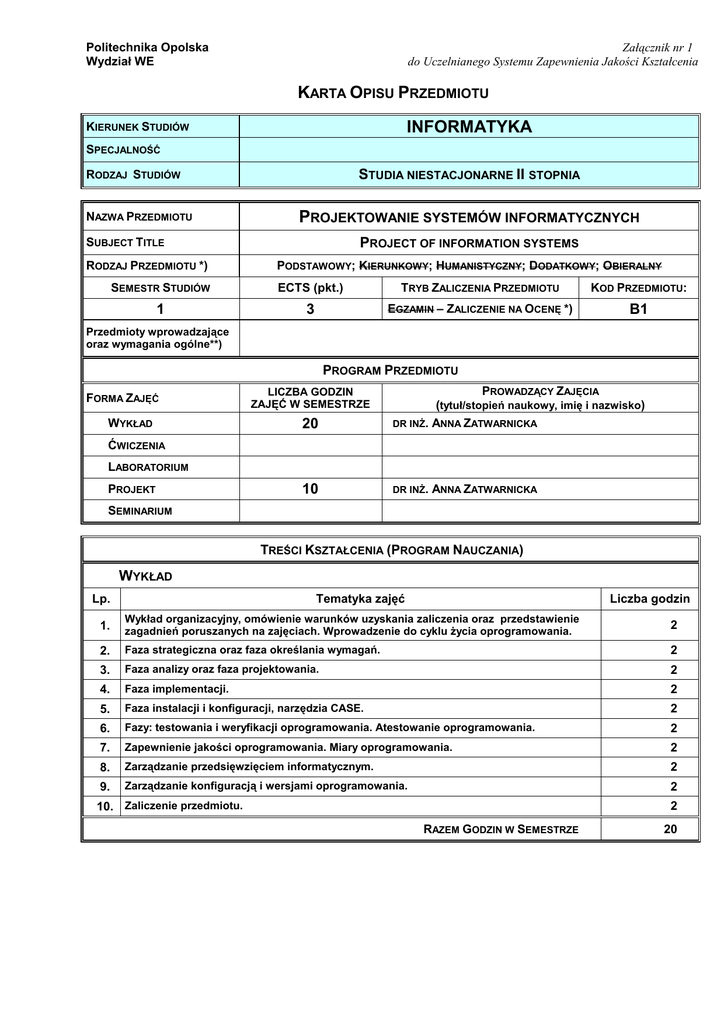 Politechnika Opolska
Wydział WE

Załącznik nr 1
do Uczelnianego Systemu Zapewnienia Jakości Kształcenia

KARTA OPISU PRZEDMIOTU

| KIERUNEK STUDIÓW | INFORMATYKA |
|---|---|
| SPECJALNOŚĆ | |
| RODZAJ STUDIÓW | STUDIA NIESTACJONARNE II STOPNIA |

| NAZWA PRZEDMIOTU | PROJEKTOWANIE SYSTEMÓW INFORMATYCZNYCH | | |
|---|---|---|---|
| SUBJECT TITLE | PROJECT OF INFORMATION SYSTEMS | | |
| RODZAJ PRZEDMIOTU *) | PODSTAWOWY; KIERUNKOWY; HUMANISTYCZNY; DODATKOWY; OBIERALNY | | |
| SEMESTR STUDIÓW | ECTS (pkt.) | TRYB ZALICZENIA PRZEDMIOTU | KOD PRZEDMIOTU: |
| 1 | 3 | EGZAMIN – ZALICZENIE NA OCENĘ *) | B1 |
| Przedmioty wprowadzające oraz wymagania ogólne**) | | | |

PROGRAM PRZEDMIOTU

| FORMA ZAJĘĆ | LICZBA GODZIN ZAJĘĆ W SEMESTRZE | PROWADZĄCY ZAJĘCIA (tytuł/stopień naukowy, imię i nazwisko) |
|---|---|---|
| WYKŁAD | 20 | DR INŻ. ANNA ZATWARNICKA |
| ĆWICZENIA | | |
| LABORATORIUM | | |
| PROJEKT | 10 | DR INŻ. ANNA ZATWARNICKA |
| SEMINARIUM | | |

TREŚCI KSZTAŁCENIA (PROGRAM NAUCZANIA)

WYKŁAD

| Lp. | Tematyka zajęć | Liczba godzin |
|---|---|---|
| 1. | Wykład organizacyjny, omówienie warunków uzyskania zaliczenia oraz przedstawienie zagadnień poruszanych na zajęciach. Wprowadzenie do cyklu życia oprogramowania. | 2 |
| 2. | Faza strategiczna oraz faza określania wymagań. | 2 |
| 3. | Faza analizy oraz faza projektowania. | 2 |
| 4. | Faza implementacji. | 2 |
| 5. | Faza instalacji i konfiguracji, narzędzia CASE. | 2 |
| 6. | Fazy: testowania i weryfikacji oprogramowania. Atestowanie oprogramowania. | 2 |
| 7. | Zapewnienie jakości oprogramowania. Miary oprogramowania. | 2 |
| 8. | Zarządzanie przedsięwzięciem informatycznym. | 2 |
| 9. | Zarządzanie konfiguracją i wersjami oprogramowania. | 2 |
| 10. | Zaliczenie przedmiotu. | 2 |
| | RAZEM GODZIN W SEMESTRZE | 20 |